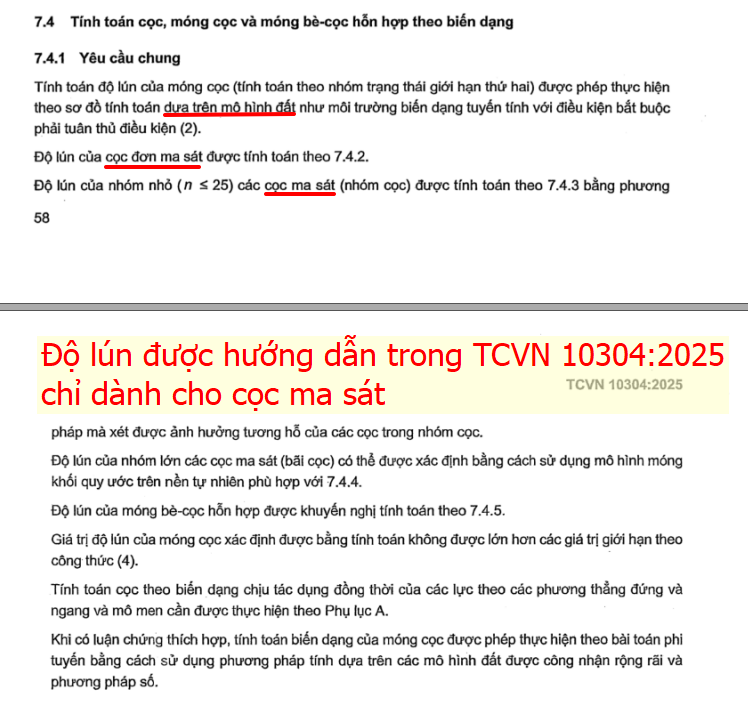 7.4 Tính toán cọc, móng cọc và móng bè-cọc hỗn hợp theo biến dạng

7.4.1 Yêu cầu chung

Tính toán độ lún của móng cọc (tính toán theo nhóm trạng thái giới hạn thứ hai) được phép thực hiện theo sơ đồ tính toán dựa trên mô hình đất như môi trường biến dạng tuyến tính với điều kiện bắt buộc phải tuân thủ điều kiện (2).

Độ lún của cọc đơn ma sát được tính toán theo 7.4.2.

Độ lún của nhóm nhỏ ($n \leq 25$) các cọc ma sát (nhóm cọc) được tính toán theo 7.4.3 bằng phương

58

Độ lún được hướng dẫn trong TCVN 10304:2025 chỉ dành cho cọc ma sát

TCVN 10304:2025

pháp mà xét được ảnh hưởng tương hỗ của các cọc trong nhóm cọc.

Độ lún của nhóm lớn các cọc ma sát (bãi cọc) có thể được xác định bằng cách sử dụng mô hình móng khối quy ước trên nền tự nhiên phù hợp với 7.4.4.

Độ lún của móng bè-cọc hỗn hợp được khuyến nghị tính toán theo 7.4.5.

Giá trị độ lún của móng cọc xác định được bằng tính toán không được lớn hơn các giá trị giới hạn theo công thức (4).

Tính toán cọc theo biến dạng chịu tác dụng đồng thời của các lực theo các phương thẳng đứng và ngang và mô men cần được thực hiện theo Phụ lục A.

Khi có luận chứng thích hợp, tính toán biến dạng của móng cọc được phép thực hiện theo bài toán phi tuyến bằng cách sử dụng phương pháp tính dựa trên các mô hình đất được công nhận rộng rãi và phương pháp số.